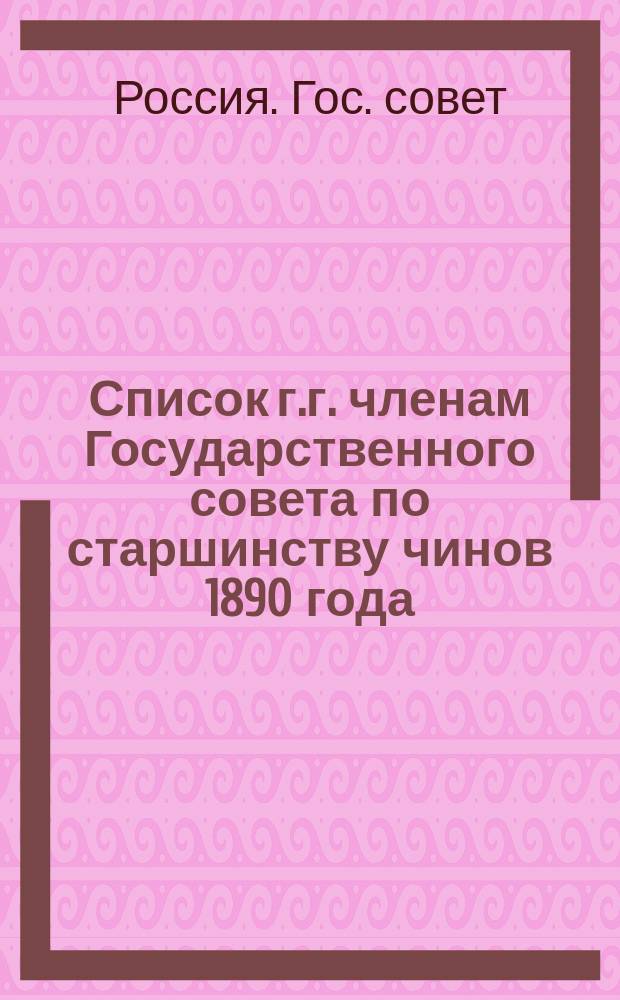 Россия. Гос. совет

Список г.г. членам Государственного совета по старшинству чинов 1890 года